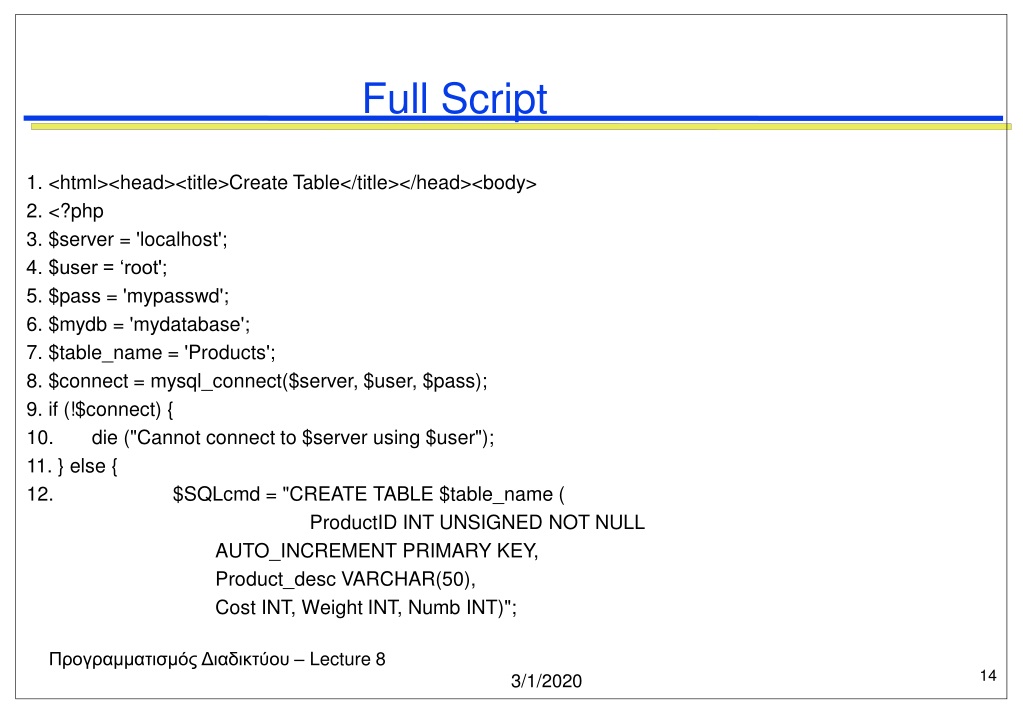 Full Script

1. <html><head><title>Create Table</title></head><body>
2. <?php
3. $server = 'localhost';
4. $user = ‘root';
5. $pass = 'mypasswd';
6. $mydb = 'mydatabase';
7. $table_name = 'Products';
8. $connect = mysql_connect($server, $user, $pass);
9. if (!$connect) {
10. die ("Cannot connect to $server using $user");
11. } else {
12. $SQLcmd = "CREATE TABLE $table_name (
ProductID INT UNSIGNED NOT NULL
AUTO_INCREMENT PRIMARY KEY,
Product_desc VARCHAR(50),
Cost INT, Weight INT, Numb INT)";

Προγραμματισμός Διαδικτύου – Lecture 8
3/1/2020
14